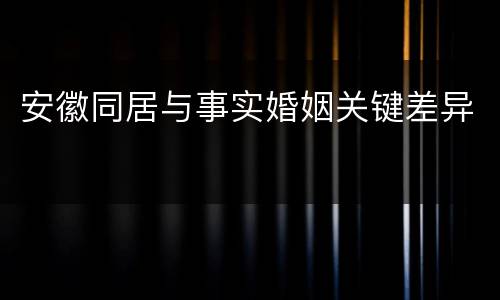 安徽同居与事实婚姻关键差异